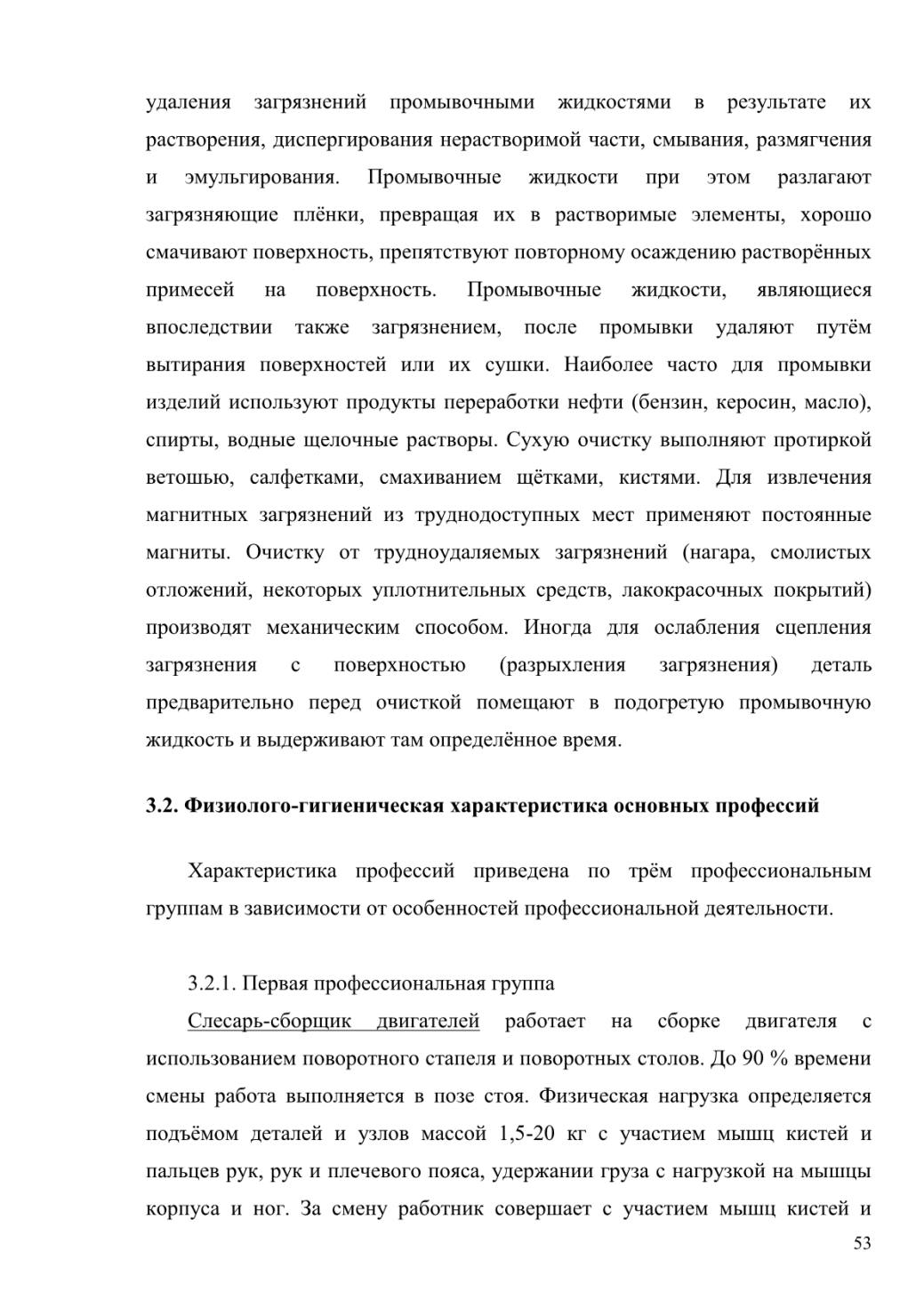 удаления загрязнений промывочными жидкостями в результате их растворения, диспергирования нерастворимой части, смывания, размягчения и эмульгирования. Промывочные жидкости при этом разлагают загрязняющие плёнки, превращая их в растворимые элементы, хорошо смачивают поверхность, препятствуют повторному осаждению растворённых примесей на поверхность. Промывочные жидкости, являющиеся впоследствии также загрязнением, после промывки удаляют путём вытирания поверхностей или их сушки. Наиболее часто для промывки изделий используют продукты переработки нефти (бензин, керосин, масло), спирты, водные щелочные растворы. Сухую очистку выполняют протиркой ветошью, салфетками, смахиванием щётками, кистями. Для извлечения магнитных загрязнений из труднодоступных мест применяют постоянные магниты. Очистку от трудноудаляемых загрязнений (нагара, смолистых отложений, некоторых уплотнительных средств, лакокрасочных покрытий) производят механическим способом. Иногда для ослабления сцепления загрязнения с поверхностью (разрыхления загрязнения) деталь предварительно перед очисткой помещают в подогретую промывочную жидкость и выдерживают там определённое время.

3.2. Физиолого-гигиеническая характеристика основных профессий

Характеристика профессий приведена по трём профессиональным группам в зависимости от особенностей профессиональной деятельности.

3.2.1. Первая профессиональная группа

Слесарь-сборщик двигателей работает на сборке двигателя с использованием поворотного стапеля и поворотных столов. До 90 % времени смены работа выполняется в позе стоя. Физическая нагрузка определяется подъёмом деталей и узлов массой 1,5-20 кг с участием мышц кистей и пальцев рук, рук и плечевого пояса, удержании груза с нагрузкой на мышцы корпуса и ног. За смену работник совершает с участием мышц кистей и

53